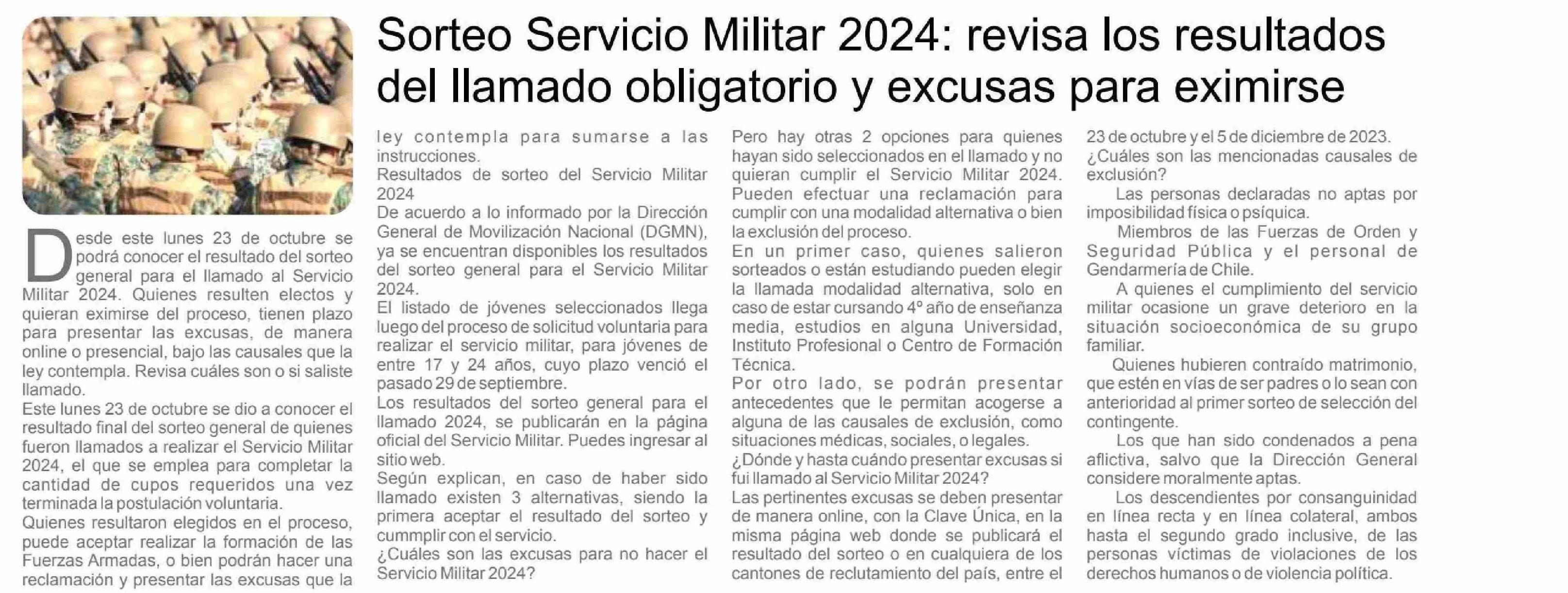 Sorteo Servicio Militar 2024: revisa los resultados del llamado obligatorio y excusas para eximirse

Desde este lunes 23 de octubre se podrá conocer el resultado del sorteo general para el llamado al Servicio Militar 2024. Quienes resulten electos y quieran eximirse del proceso, tienen plazo para presentar las excusas, de manera online o presencial, bajo las causales que la ley contempla. Revisa cuáles son o si saliste llamado.
Este lunes 23 de octubre se dio a conocer el resultado final del sorteo general de quienes fueron llamados a realizar el Servicio Militar 2024, el que se emplea para completar la cantidad de cupos requeridos una vez terminada la postulación voluntaria.
Quienes resultaron elegidos en el proceso, puede aceptar realizar la formación de las Fuerzas Armadas, o bien podrán hacer una reclamación y presentar las excusas que la ley contempla para sumarse a las instrucciones.
Resultados de sorteo del Servicio Militar 2024
De acuerdo a lo informado por la Dirección General de Movilización Nacional (DGMN), ya se encuentran disponibles los resultados del sorteo general para el Servicio Militar 2024.
El listado de jóvenes seleccionados llega luego del proceso de solicitud voluntaria para realizar el servicio militar, para jóvenes de entre 17 y 24 años, cuyo plazo venció el pasado 29 de septiembre.
Los resultados del sorteo general para el llamado 2024, se publicarán en la página oficial del Servicio Militar. Puedes ingresar al sitio web.
Según explican, en caso de haber sido llamado existen 3 alternativas, siendo la primera aceptar el resultado del sorteo y cummplir con el servicio.
¿Cuáles son las excusas para no hacer el Servicio Militar 2024?
Pero hay otras 2 opciones para quienes hayan sido seleccionados en el llamado y no quieran cumplir el Servicio Militar 2024. Pueden efectuar una reclamación para cumplir con una modalidad alternativa o bien la exclusión del proceso.
En un primer caso, quienes salieron sorteados o están estudiando pueden elegir la llamada modalidad alternativa, solo en caso de estar cursando 4º año de enseñanza media, estudios en alguna Universidad, Instituto Profesional o Centro de Formación Técnica.
Por otro lado, se podrán presentar antecedentes que le permitan acogerse a alguna de las causales de exclusión, como situaciones médicas, sociales, o legales.
¿Dónde y hasta cuándo presentar excusas si fui llamado al Servicio Militar 2024?
Las pertinentes excusas se deben presentar de manera online, con la Clave Única, en la misma página web donde se publicará el resultado del sorteo o en cualquiera de los cantones de reclutamiento del país, entre el 23 de octubre y el 5 de diciembre de 2023.
¿Cuáles son las mencionadas causales de exclusión?
Las personas declaradas no aptas por imposibilidad física o psíquica.
Miembros de las Fuerzas de Orden y Seguridad Pública y el personal de Gendarmería de Chile.
A quienes el cumplimiento del servicio militar ocasione un grave deterioro en la situación socioeconómica de su grupo familiar.
Quienes hubieren contraído matrimonio, que estén en vías de ser padres o lo sean con anterioridad al primer sorteo de selección del contingente.
Los que han sido condenados a pena aflictiva, salvo que la Dirección General considere moralmente aptas.
Los descendientes por consanguinidad en línea recta y en línea colateral, ambos hasta el segundo grado inclusive, de las personas víctimas de violaciones de los derechos humanos o de violencia política.